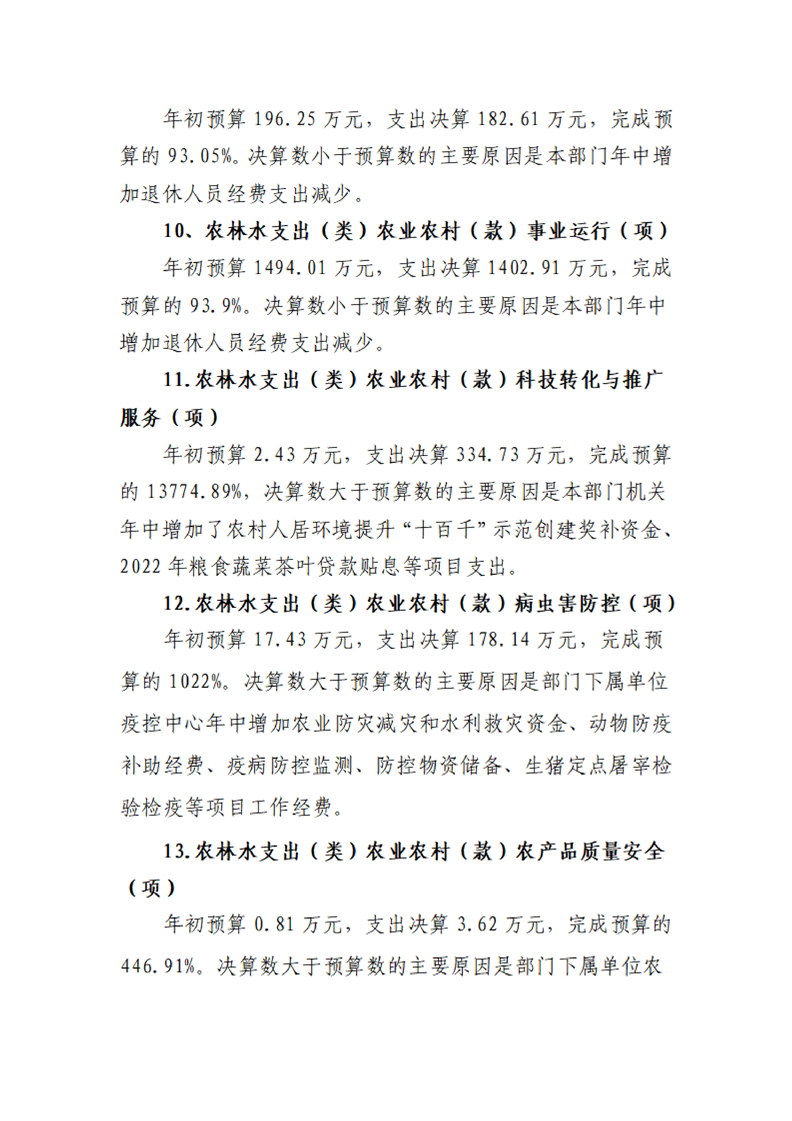 年初预算196.25万元，支出决算182.61万元，完成预算的93.05%。决算数小于预算数的主要原因是本部门年中增加退休人员经费支出减少。

10、农林水支出（类）农业农村（款）事业运行（项）

年初预算1494.01万元，支出决算1402.91万元，完成预算的93.9%。决算数小于预算数的主要原因是本部门年中增加退休人员经费支出减少。

11.农林水支出（类）农业农村（款）科技转化与推广服务（项）

年初预算2.43万元，支出决算334.73万元，完成预算的13774.89%，决算数大于预算数的主要原因是本部门机关年中增加了农村人居环境提升“十百千”示范创建奖补资金、2022年粮食蔬菜茶叶贷款贴息等项目支出。

12.农林水支出（类）农业农村（款）病虫害防控（项）

年初预算17.43万元，支出决算178.14万元，完成预算的1022%。决算数大于预算数的主要原因是部门下属单位疫控中心年中增加农业防灾减灾和水利救灾资金、动物防疫补助经费、疫病防控监测、防控物资储备、生猪定点屠宰检验检疫等项目工作经费。

13.农林水支出（类）农业农村（款）农产品质量安全（项）

年初预算0.81万元，支出决算3.62万元，完成预算的446.91%。决算数大于预算数的主要原因是部门下属单位农